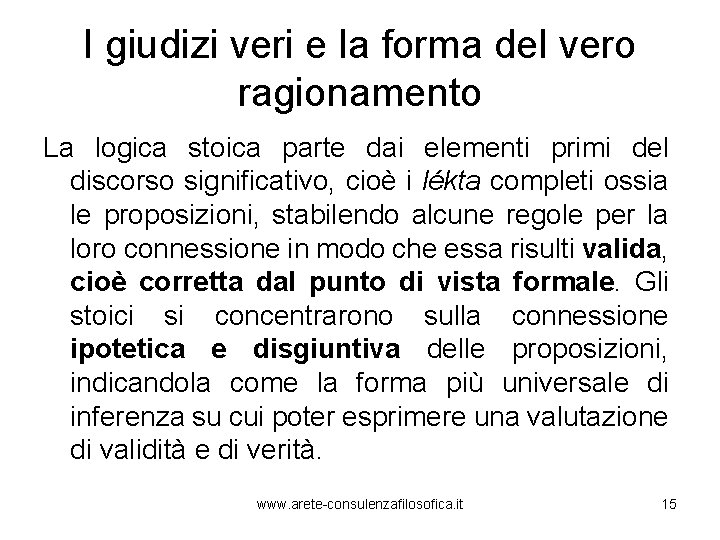 I giudizi veri e la forma del vero ragionamento

La logica stoica parte dai elementi primi del discorso significativo, cioè i lékta completi ossia le proposizioni, stabilendo alcune regole per la loro connessione in modo che essa risulti valida, cioè corretta dal punto di vista formale. Gli stoici si concentrarono sulla connessione ipotetica e disgiuntiva delle proposizioni, indicandola come la forma più universale di inferenza su cui poter esprimere una valutazione di validità e di verità.

www.arete-consulenzafilosofica.it 15